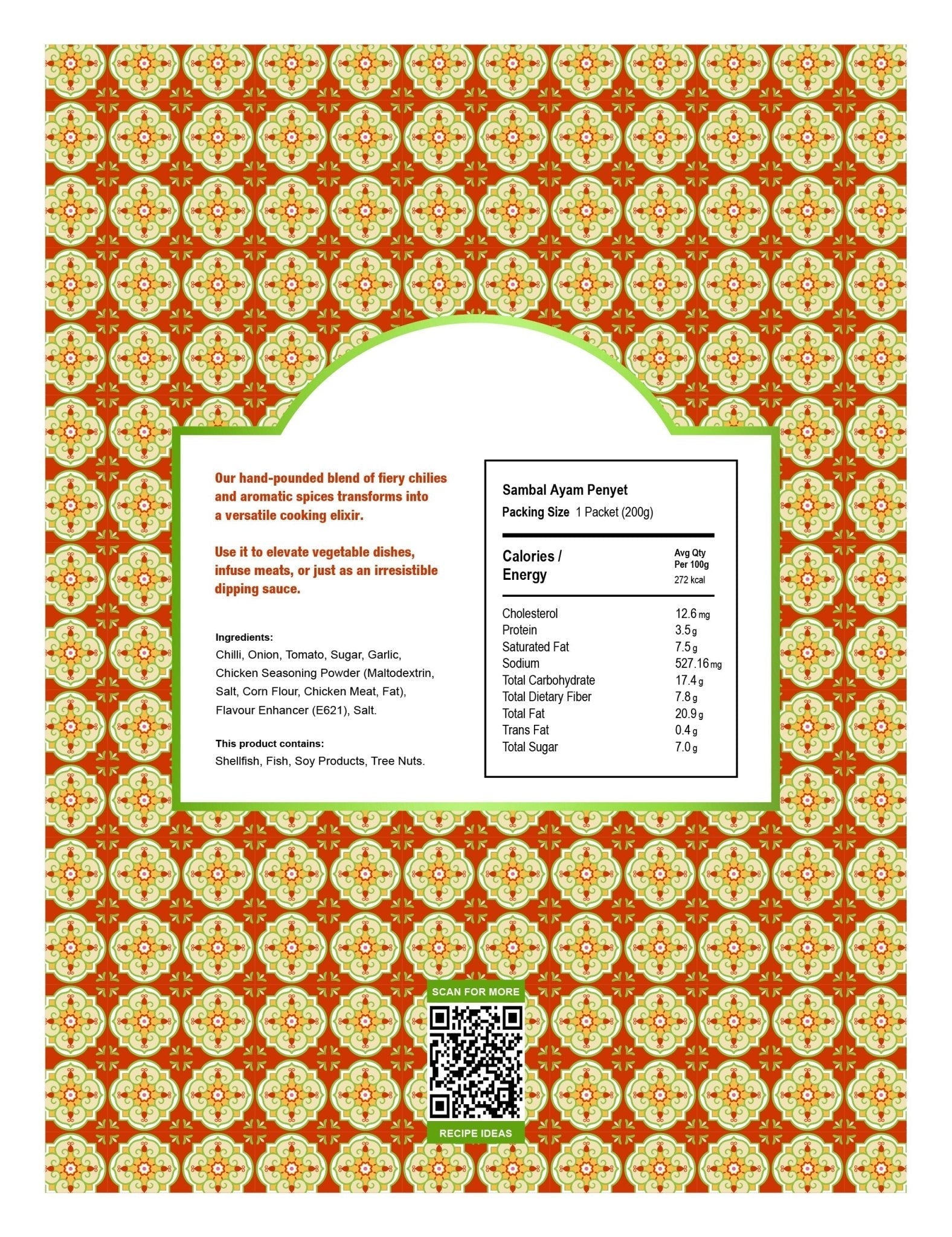 Our hand-pounded blend of fiery chilies and aromatic spices transforms into a versatile cooking elixir.

Use it to elevate vegetable dishes, infuse meats, or just as an irresistible dipping sauce.

Ingredients:
Chilli, Onion, Tomato, Sugar, Garlic, Chicken Seasoning Powder (Maltodextrin, Salt, Corn Flour, Chicken Meat, Fat), Flavour Enhancer (E621), Salt.

This product contains:
Shellfish, Fish, Soy Products, Tree Nuts.

Sambal Ayam Penyet
Packing Size 1 Packet (200g)

| Calories / Energy | Avg Qty Per 100g 272 kcal |
|---|---|
| Cholesterol | 12.6 mg |
| Protein | 3.5 g |
| Saturated Fat | 7.5 g |
| Sodium | 527.16 mg |
| Total Carbohydrate | 17.4 g |
| Total Dietary Fiber | 7.8 g |
| Total Fat | 20.9 g |
| Trans Fat | 0.4 g |
| Total Sugar | 7.0 g |

SCAN FOR MORE
RECIPE IDEAS